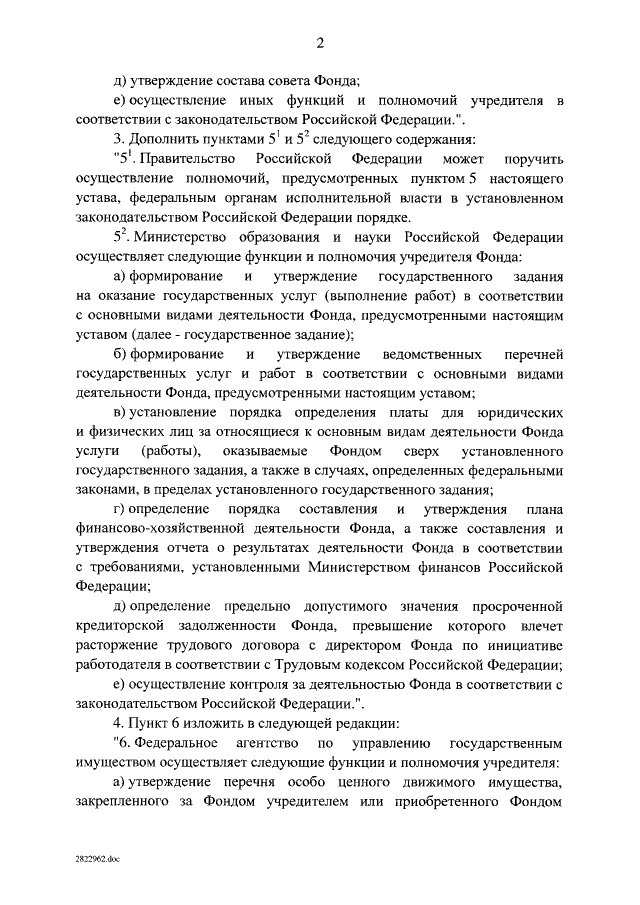 2

д) утверждение состава совета Фонда;

е) осуществление иных функций и полномочий учредителя в соответствии с законодательством Российской Федерации.".

3. Дополнить пунктами $5^1$ и $5^2$ следующего содержания:

"$5^1$. Правительство Российской Федерации может поручить осуществление полномочий, предусмотренных пунктом 5 настоящего устава, федеральным органам исполнительной власти в установленном законодательством Российской Федерации порядке.

$5^2$. Министерство образования и науки Российской Федерации осуществляет следующие функции и полномочия учредителя Фонда:

а) формирование и утверждение государственного задания на оказание государственных услуг (выполнение работ) в соответствии с основными видами деятельности Фонда, предусмотренными настоящим уставом (далее - государственное задание);

б) формирование и утверждение ведомственных перечней государственных услуг и работ в соответствии с основными видами деятельности Фонда, предусмотренными настоящим уставом;

в) установление порядка определения платы для юридических и физических лиц за относящиеся к основным видам деятельности Фонда услуги (работы), оказываемые Фондом сверх установленного государственного задания, а также в случаях, определенных федеральными законами, в пределах установленного государственного задания;

г) определение порядка составления и утверждения плана финансово-хозяйственной деятельности Фонда, а также составления и утверждения отчета о результатах деятельности Фонда в соответствии с требованиями, установленными Министерством финансов Российской Федерации;

д) определение предельно допустимого значения просроченной кредиторской задолженности Фонда, превышение которого влечет расторжение трудового договора с директором Фонда по инициативе работодателя в соответствии с Трудовым кодексом Российской Федерации;

е) осуществление контроля за деятельностью Фонда в соответствии с законодательством Российской Федерации.".

4. Пункт 6 изложить в следующей редакции:

"6. Федеральное агентство по управлению государственным имуществом осуществляет следующие функции и полномочия учредителя:

а) утверждение перечня особо ценного движимого имущества, закрепленного за Фондом учредителем или приобретенного Фондом

2822962.doc